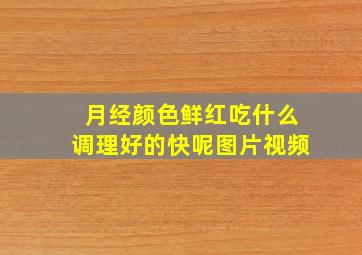 月经颜色鲜红吃什么
调理好的快呢图片视频